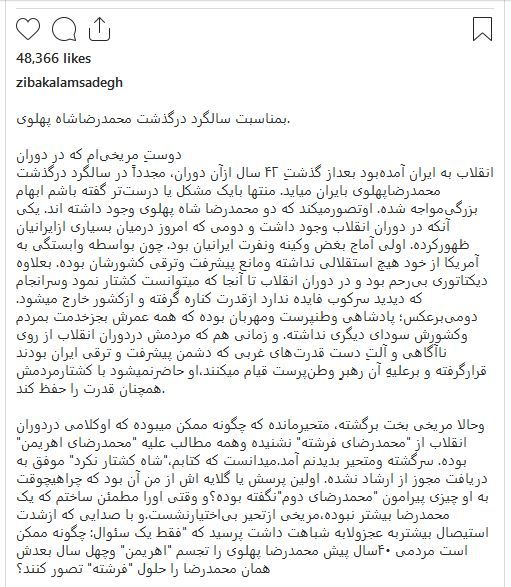 48,366 likes

zibakalamsadegh

بمناسبت سالگرد درگذشت محمدرضاشاه پهلوی.

دوستِ مریخی‌ام که در دوران انقلاب به ایران آمده‌بود بعداز گذشتِ ۴۲ سال ازآن دوران، مجدداً در سالگرد درگذشت محمدرضاپهلوی بایران میاید. منتها بایک مشکل یا درست‌تر گفته باشم ابهام بزرگی‌مواجه شده. اوتصورمیکند که دو محمدرضا شاه پهلوی وجود داشته اند. یکی آنکه در دوران انقلاب وجود داشت و دومی که امروز درمیان بسیاری ازایرانیان ظهورکرده. اولی آماج بغض وکینه ونفرت ایرانیان بود. چون بواسطه وابستگی به آمریکا از خود هیچ استقلالی نداشته ومانع پیشرفت وترقی کشورشان بوده. بعلاوه دیکتاتوری بی‌رحم بود و در دوران انقلاب تا آنجا که میتوانست کشتار نمود وسرانجام که دیدید سرکوب فایده ندارد ازقدرت کناره گرفته و ازکشور خارج میشود.
دومی‌برعکس؛ پادشاهی وطنپرست ومهربان بوده که همه عمرش بجزخدمت بمردم وکشورش سودای دیگری نداشته. و زمانی هم که مردمش دردوران انقلاب از روی ناآگاهی و آلتِ دست قدرت‌های غربی که دشمن پیشرفت و ترقی ایران بودند قرارگرفته و برعلیهِ آن رهبرِ وطن‌پرست قیام میکنند،او حاضرنمیشود با کشتارمردمش همچنان قدرت را حفظ کند.

وحالا مریخی بخت برگشته، متحیرمانده که چگونه ممکن میبوده که اوکلامی دردوران انقلاب از "محمدرضای فرشته" نشنیده وهمه مطالب علیه "محمدرضای اهریمن" بوده. سرگشته ومتحیر بدیدنم آمد.میدانست که کتابم،"شاه کشتار نکرد" موفق به دریافت مجوز از ارشاد نشده. اولین پرسش یا گلایه اش از من آن بود که چراهیچوقت به او چیزی پیرامون "محمدرضای دوم"نگفته بوده؟و وقتی اورا مطمئن ساختم که یک محمدرضا بیشتر نبوده،مریخی ازتحیر بی‌اختیارنشست.و با صدایی که ازشدت استیصال بیشتربه عجزولابه شباهت داشت پرسید که "فقط یک سئوال: چگونه ممکن است مردمی ۴۰سال پیش محمدرضا پهلوی را تجسم "اهریمن" وچهل سال بعدش همان محمدرضا را حلول "فرشته" تصور کنند؟